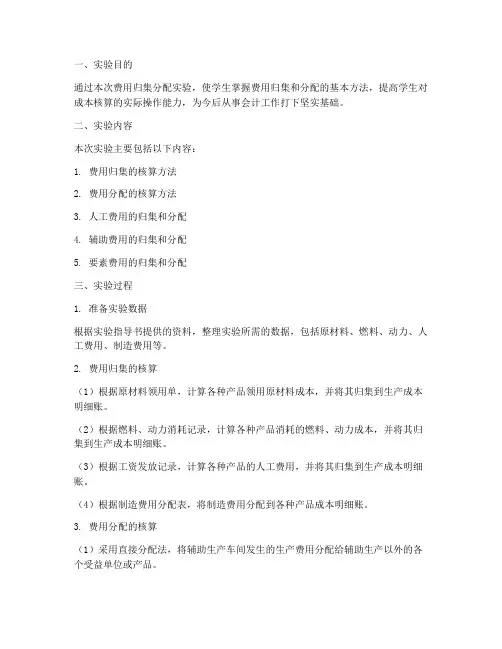 一、实验目的

通过本次费用归集分配实验，使学生掌握费用归集和分配的基本方法，提高学生对成本核算的实际操作能力，为今后从事会计工作打下坚实基础。

二、实验内容

本次实验主要包括以下内容：

1. 费用归集的核算方法

2. 费用分配的核算方法

3. 人工费用的归集和分配

4. 辅助费用的归集和分配

5. 要素费用的归集和分配

三、实验过程

1. 准备实验数据

根据实验指导书提供的资料，整理实验所需的数据，包括原材料、燃料、动力、人工费用、制造费用等。

2. 费用归集的核算

（1）根据原材料领用单，计算各种产品领用原材料成本，并将其归集到生产成本明细账。

（2）根据燃料、动力消耗记录，计算各种产品消耗的燃料、动力成本，并将其归集到生产成本明细账。

（3）根据工资发放记录，计算各种产品的人工费用，并将其归集到生产成本明细账。

（4）根据制造费用分配表，将制造费用分配到各种产品成本明细账。

3. 费用分配的核算

（1）采用直接分配法，将辅助生产车间发生的生产费用分配给辅助生产以外的各个受益单位或产品。